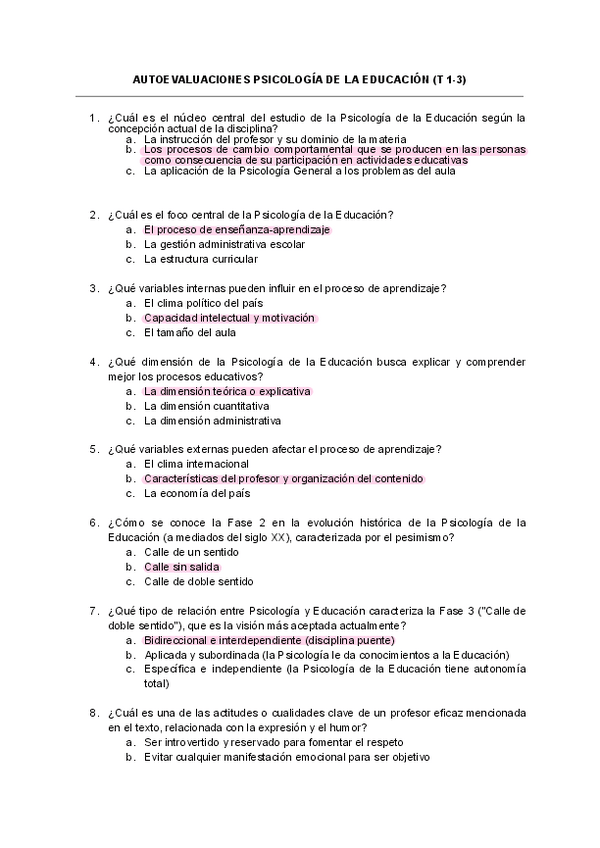 AUTOEVALUACIONES PSICOLOGÍA DE LA EDUCACIÓN (T 1-3)

1. ¿Cuál es el núcleo central del estudio de la Psicología de la Educación según la concepción actual de la disciplina?
a. La instrucción del profesor y su dominio de la materia
b. Los procesos de cambio comportamental que se producen en las personas como consecuencia de su participación en actividades educativas
c. La aplicación de la Psicología General a los problemas del aula

2. ¿Cuál es el foco central de la Psicología de la Educación?
a. El proceso de enseñanza-aprendizaje
b. La gestión administrativa escolar
c. La estructura curricular

3. ¿Qué variables internas pueden influir en el proceso de aprendizaje?
a. El clima político del país
b. Capacidad intelectual y motivación
c. El tamaño del aula

4. ¿Qué dimensión de la Psicología de la Educación busca explicar y comprender mejor los procesos educativos?
a. La dimensión teórica o explicativa
b. La dimensión cuantitativa
c. La dimensión administrativa

5. ¿Qué variables externas pueden afectar el proceso de aprendizaje?
a. El clima internacional
b. Características del profesor y organización del contenido
c. La economía del país

6. ¿Cómo se conoce la Fase 2 en la evolución histórica de la Psicología de la Educación (a mediados del siglo XX), caracterizada por el pesimismo?
a. Calle de un sentido
b. Calle sin salida
c. Calle de doble sentido

7. ¿Qué tipo de relación entre Psicología y Educación caracteriza la Fase 3 ("Calle de doble sentido"), que es la visión más aceptada actualmente?
a. Bidireccional e interdependiente (disciplina puente)
b. Aplicada y subordinada (la Psicología le da conocimientos a la Educación)
c. Específica e independiente (la Psicología de la Educación tiene autonomía total)

8. ¿Cuál es una de las actitudes o cualidades clave de un profesor eficaz mencionada en el texto, relacionada con la expresión y el humor?
a. Ser introvertido y reservado para fomentar el respeto
b. Evitar cualquier manifestación emocional para ser objetivo